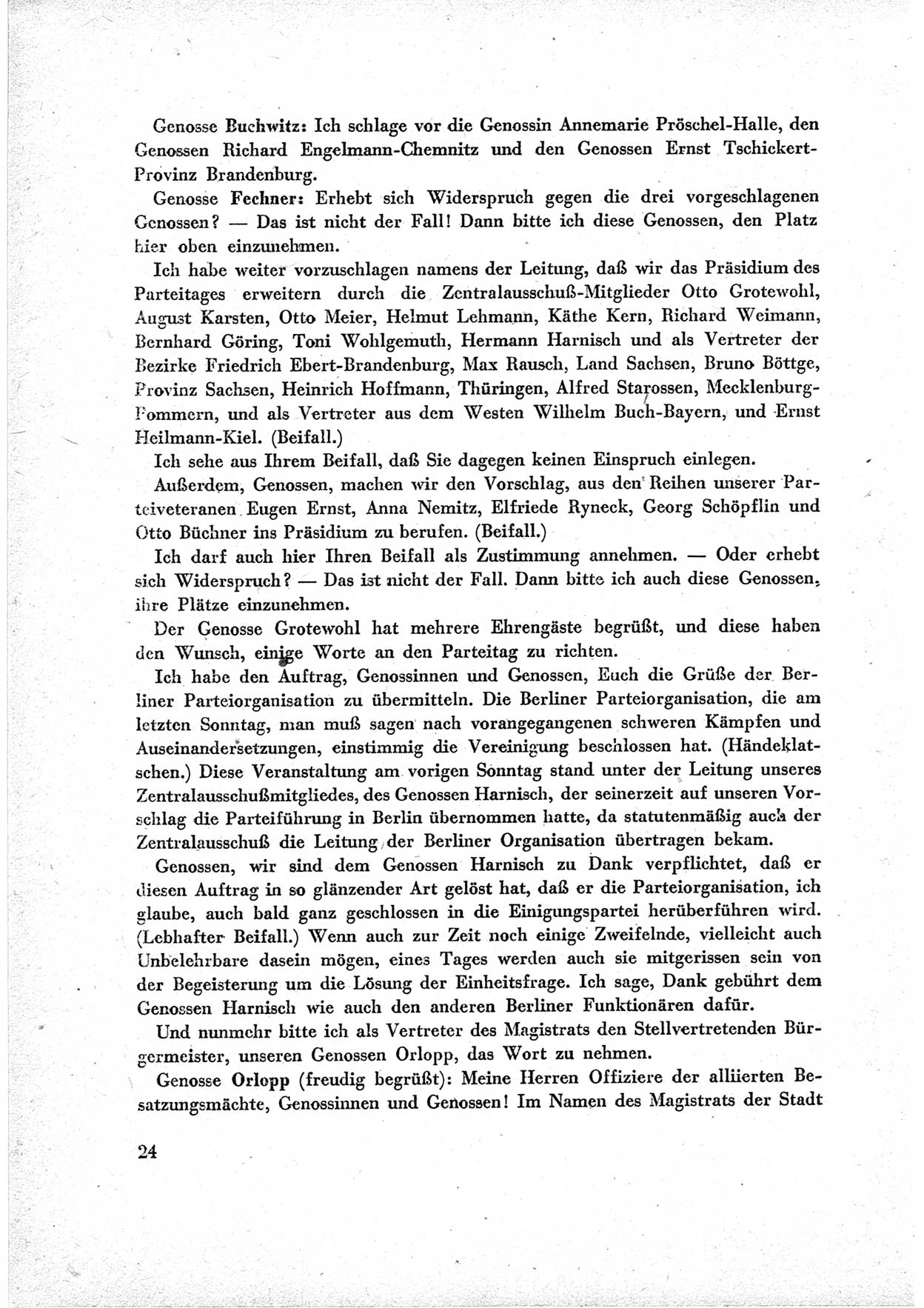 Genosse Buchwitz: Ich schlage vor die Genossin Annemarie Pröschel-Halle, den Genossen Richard Engelmann-Chemnitz und den Genossen Ernst Tschickert-Provinz Brandenburg.

Genosse Fechner: Erhebt sich Widerspruch gegen die drei vorgeschlagenen Genossen? — Das ist nicht der Fall! Dann bitte ich diese Genossen, den Platz hier oben einzunehmen.

Ich habe weiter vorzuschlagen namens der Leitung, daß wir das Präsidium des Parteitages erweitern durch die Zentralausschuß-Mitglieder Otto Grotewohl, August Karsten, Otto Meier, Helmut Lehmann, Käthe Kern, Richard Weimann, Bernhard Göring, Toni Wohlgemuth, Hermann Harnisch und als Vertreter der Bezirke Friedrich Ebert-Brandenburg, Max Rausch, Land Sachsen, Bruno Böttge, Provinz Sachsen, Heinrich Hoffmann, Thüringen, Alfred Starossen, Mecklenburg-Pommern, und als Vertreter aus dem Westen Wilhelm Buch-Bayern, und Ernst Heilmann-Kiel. (Beifall.)

Ich sehe aus Ihrem Beifall, daß Sie dagegen keinen Einspruch einlegen.

Außerdem, Genossen, machen wir den Vorschlag, aus den Reihen unserer Parteiveteranen Eugen Ernst, Anna Nemitz, Elfriede Ryneck, Georg Schöpflin und Otto Büchner ins Präsidium zu berufen. (Beifall.)

Ich darf auch hier Ihren Beifall als Zustimmung annehmen. — Oder erhebt sich Widerspruch? — Das ist nicht der Fall. Dann bitte ich auch diese Genossen, ihre Plätze einzunehmen.

Der Genosse Grotewohl hat mehrere Ehrengäste begrüßt, und diese haben den Wunsch, einige Worte an den Parteitag zu richten.

Ich habe den Auftrag, Genossinnen und Genossen, Euch die Grüße der Berliner Parteiorganisation zu übermitteln. Die Berliner Parteiorganisation, die am letzten Sonntag, man muß sagen nach vorangegangenen schweren Kämpfen und Auseinandersetzungen, einstimmig die Vereinigung beschlossen hat. (Händeklatschen.) Diese Veranstaltung am vorigen Sonntag stand unter der Leitung unseres Zentralausschußmitgliedes, des Genossen Harnisch, der seinerzeit auf unseren Vorschlag die Parteiführung in Berlin übernommen hatte, da statutenmäßig auch der Zentralausschuß die Leitung der Berliner Organisation übertragen bekam.

Genossen, wir sind dem Genossen Harnisch zu Dank verpflichtet, daß er diesen Auftrag in so glänzender Art gelöst hat, daß er die Parteiorganisation, ich glaube, auch bald ganz geschlossen in die Einigungspartei herüberführen wird. (Lebhafter Beifall.) Wenn auch zur Zeit noch einige Zweifelnde, vielleicht auch Unbelehrbare dasein mögen, eines Tages werden auch sie mitgerissen sein von der Begeisterung um die Lösung der Einheitsfrage. Ich sage, Dank gebührt dem Genossen Harnisch wie auch den anderen Berliner Funktionären dafür.

Und nunmehr bitte ich als Vertreter des Magistrats den Stellvertretenden Bürgermeister, unseren Genossen Orlopp, das Wort zu nehmen.

Genosse Orlopp (freudig begrüßt): Meine Herren Offiziere der alliierten Besatzungsmächte, Genossinnen und Genossen! Im Namen des Magistrats der Stadt

24